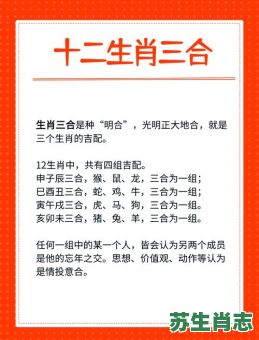 十二生肖三合

生肖三合是种“明合”，光明正大地合，就是三个生肖的吉配。

12生肖中，共有四组吉配。
申子辰三合，猴、鼠、龙，三合为一组；
巳酉丑三合，蛇、鸡、牛，三合为一组；
寅午戌三合，虎、马、狗，三合为一组。
亥卯未三合，猪、兔、羊，三合为一组。

任何一组中的某一个人，皆会认为另两个成员是他的忘年之交。思想、价值观、动作等认为是情投意合。

苏生肖志